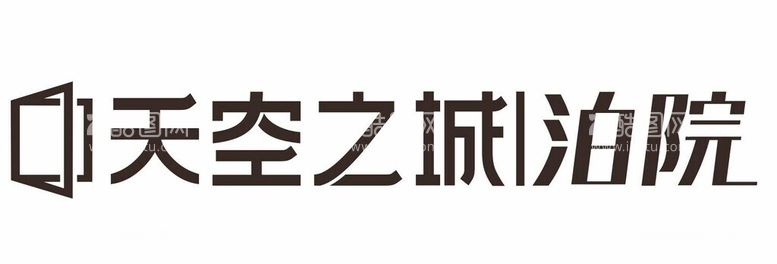 天空之城|泊院